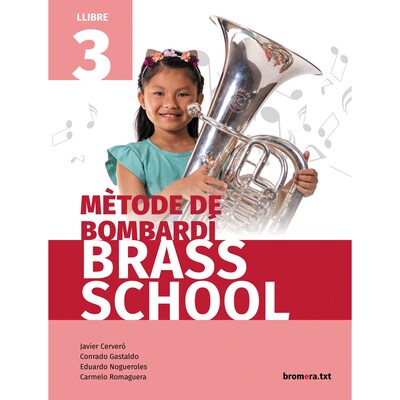 LLIBRE
3

MÈTODE DE BOMBARDÍ
BRASS SCHOOL

Javier Cerveró
Conrado Gastaldo
Eduardo Nogueroles
Carmelo Romaguera

bromera.txt